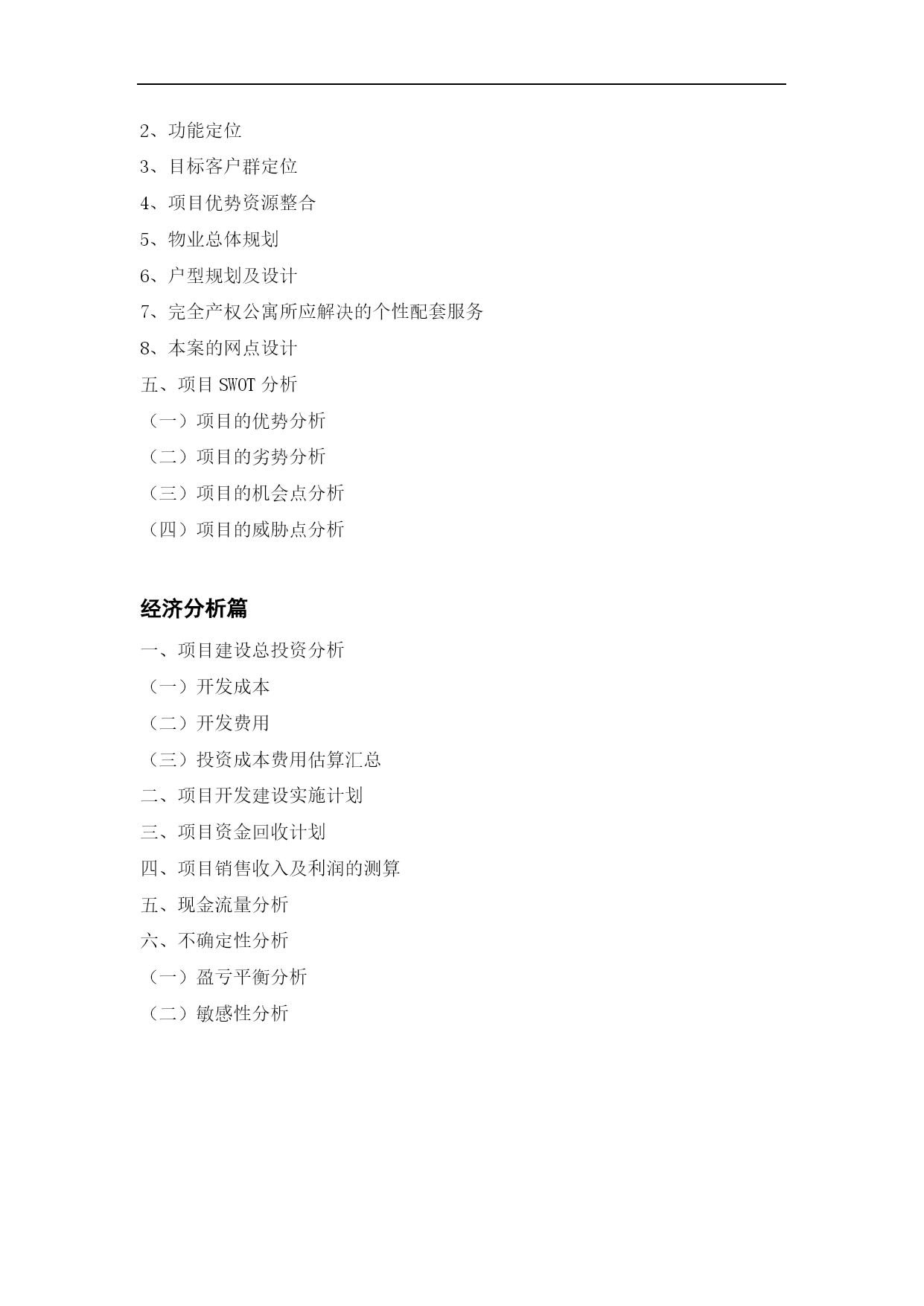 2、功能定位

3、目标客户群定位

4、项目优势资源整合

5、物业总体规划

6、户型规划及设计

7、完全产权公寓所应解决的个性配套服务

8、本案的网点设计

五、项目 SWOT 分析

（一）项目的优势分析

（二）项目的劣势分析

（三）项目的机会点分析

（四）项目的威胁点分析

经济分析篇

一、项目建设总投资分析

（一）开发成本

（二）开发费用

（三）投资成本费用估算汇总

二、项目开发建设实施计划

三、项目资金回收计划

四、项目销售收入及利润的测算

五、现金流量分析

六、不确定性分析

（一）盈亏平衡分析

（二）敏感性分析